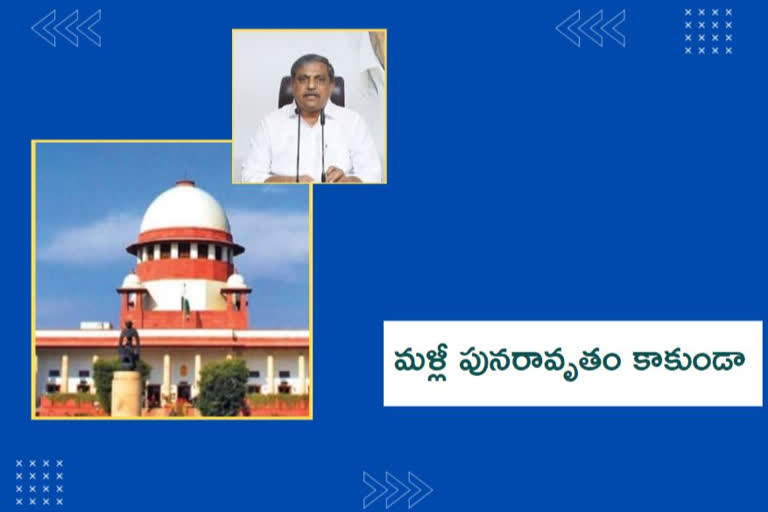 మళ్లీ పునరావృతం కాకుండా